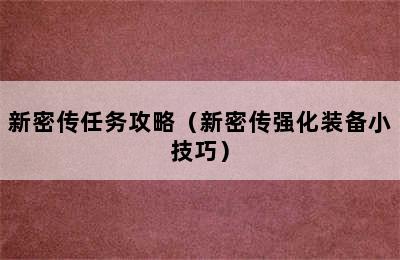 新密传任务攻略（新密传强化装备小技巧）